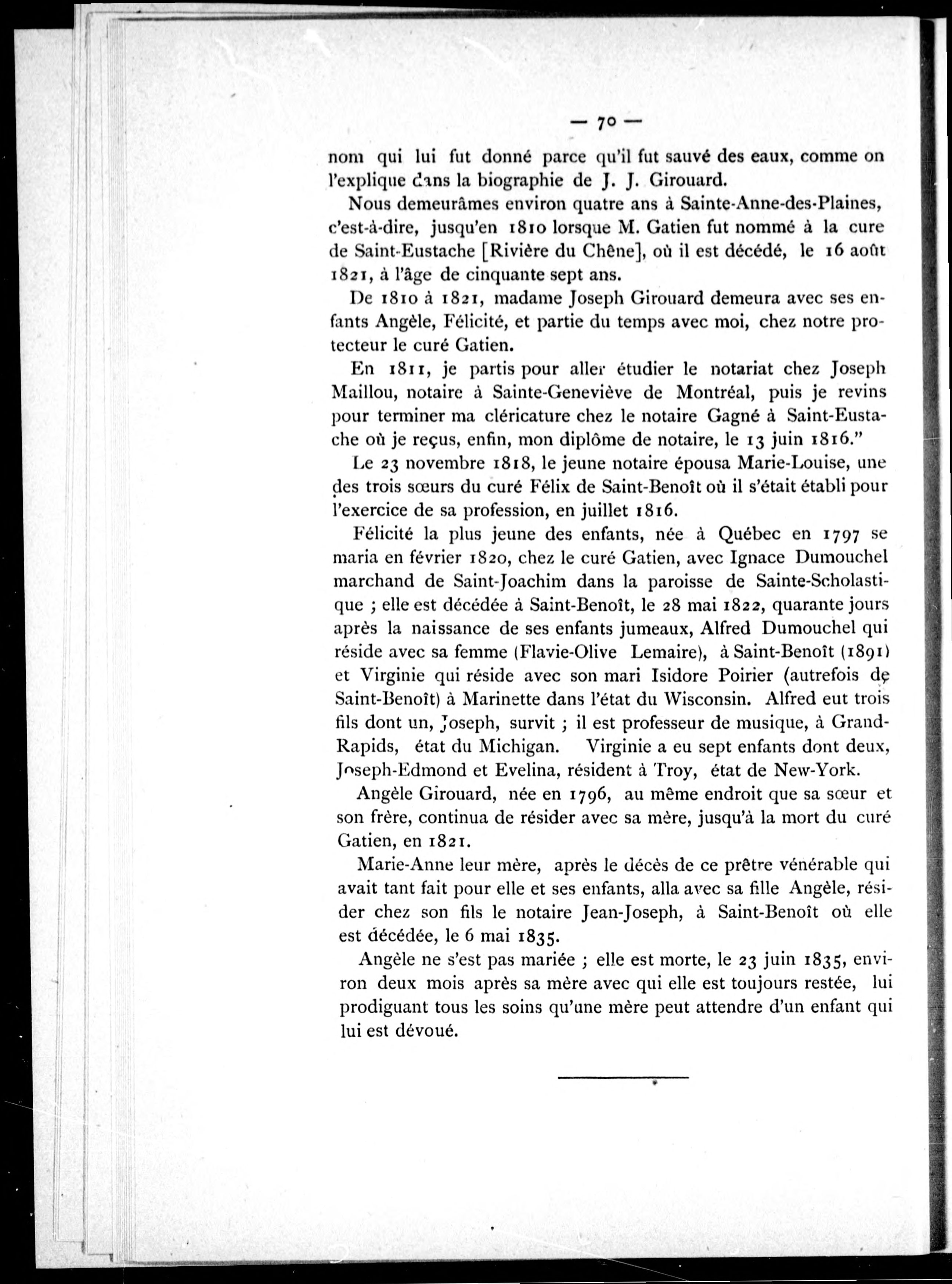 — 70 —

nom qui lui fut donné parce qu'il fut sauvé des eaux, comme on l'explique dans la biographie de J. J. Girouard.

Nous demeurâmes environ quatre ans à Sainte-Anne-des-Plaines, c'est-à-dire, jusqu'en 1810 lorsque M. Gatien fut nommé à la cure de Saint-Eustache [Rivière du Chêne], où il est décédé, le 16 août 1821, à l'âge de cinquante sept ans.

De 1810 à 1821, madame Joseph Girouard demeura avec ses enfants Angèle, Félicité, et partie du temps avec moi, chez notre protecteur le curé Gatien.

En 1811, je partis pour aller étudier le notariat chez Joseph Maillou, notaire à Sainte-Geneviève de Montréal, puis je revins pour terminer ma cléricature chez le notaire Gagné à Saint-Eustache où je reçus, enfin, mon diplôme de notaire, le 13 juin 1816."

Le 23 novembre 1818, le jeune notaire épousa Marie-Louise, une des trois sœurs du curé Félix de Saint-Benoît où il s'était établi pour l'exercice de sa profession, en juillet 1816.

Félicité la plus jeune des enfants, née à Québec en 1797 se maria en février 1820, chez le curé Gatien, avec Ignace Dumouchel marchand de Saint-Joachim dans la paroisse de Sainte-Scholastique ; elle est décédée à Saint-Benoît, le 28 mai 1822, quarante jours après la naissance de ses enfants jumeaux, Alfred Dumouchel qui réside avec sa femme (Flavie-Olive Lemaire), à Saint-Benoît (1891) et Virginie qui réside avec son mari Isidore Poirier (autrefois de Saint-Benoît) à Marinette dans l'état du Wisconsin. Alfred eut trois fils dont un, Joseph, survit ; il est professeur de musique, à Grand-Rapids, état du Michigan. Virginie a eu sept enfants dont deux, Joseph-Edmond et Evelina, résident à Troy, état de New-York.

Angèle Girouard, née en 1796, au même endroit que sa sœur et son frère, continua de résider avec sa mère, jusqu'à la mort du curé Gatien, en 1821.

Marie-Anne leur mère, après le décès de ce prêtre vénérable qui avait tant fait pour elle et ses enfants, alla avec sa fille Angèle, résider chez son fils le notaire Jean-Joseph, à Saint-Benoît où elle est décédée, le 6 mai 1835.

Angèle ne s'est pas mariée ; elle est morte, le 23 juin 1835, environ deux mois après sa mère avec qui elle est toujours restée, lui prodiguant tous les soins qu'une mère peut attendre d'un enfant qui lui est dévoué.